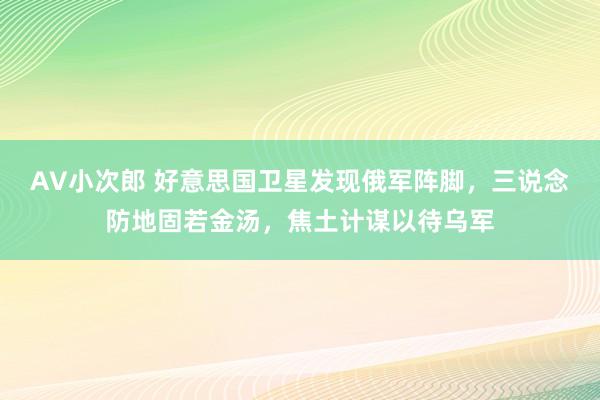 AV小次郎 好意思国卫星发现俄军阵脚，三说念防地固若金汤，焦土计谋以待乌军